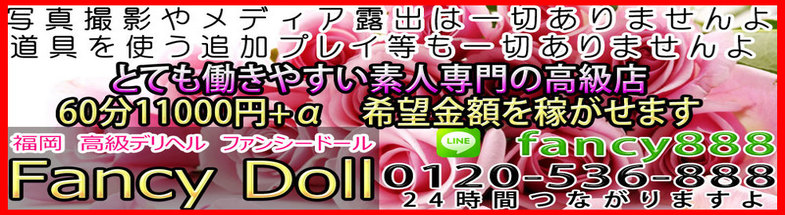 写真撮影やメディア露出は一切ありませんよ
道具を使う追加プレイ等も一切ありませんよ
とても働きやすい素人専門の高級店
60分11000円+α　希望金額を稼がせます
福岡　高級デリヘル　ファンシードール
Fancy Doll
LINE
fancy888
0120-536-888
24時間つながりますよ